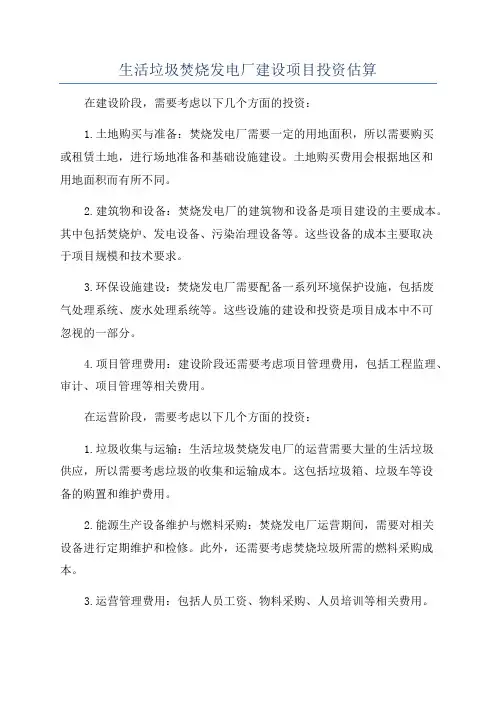 生活垃圾焚烧发电厂建设项目投资估算

在建设阶段，需要考虑以下几个方面的投资：

1.土地购买与准备：焚烧发电厂需要一定的用地面积，所以需要购买或租赁土地，进行场地准备和基础设施建设。土地购买费用会根据地区和用地面积而有所不同。

2.建筑物和设备：焚烧发电厂的建筑物和设备是项目建设的主要成本。其中包括焚烧炉、发电设备、污染治理设备等。这些设备的成本主要取决于项目规模和技术要求。

3.环保设施建设：焚烧发电厂需要配备一系列环境保护设施，包括废气处理系统、废水处理系统等。这些设施的建设和投资是项目成本中不可忽视的一部分。

4.项目管理费用：建设阶段还需要考虑项目管理费用，包括工程监理、审计、项目管理等相关费用。

在运营阶段，需要考虑以下几个方面的投资：

1.垃圾收集与运输：生活垃圾焚烧发电厂的运营需要大量的生活垃圾供应，所以需要考虑垃圾的收集和运输成本。这包括垃圾箱、垃圾车等设备的购置和维护费用。

2.能源生产设备维护与燃料采购：焚烧发电厂运营期间，需要对相关设备进行定期维护和检修。此外，还需要考虑焚烧垃圾所需的燃料采购成本。

3.运营管理费用：包括人员工资、物料采购、人员培训等相关费用。